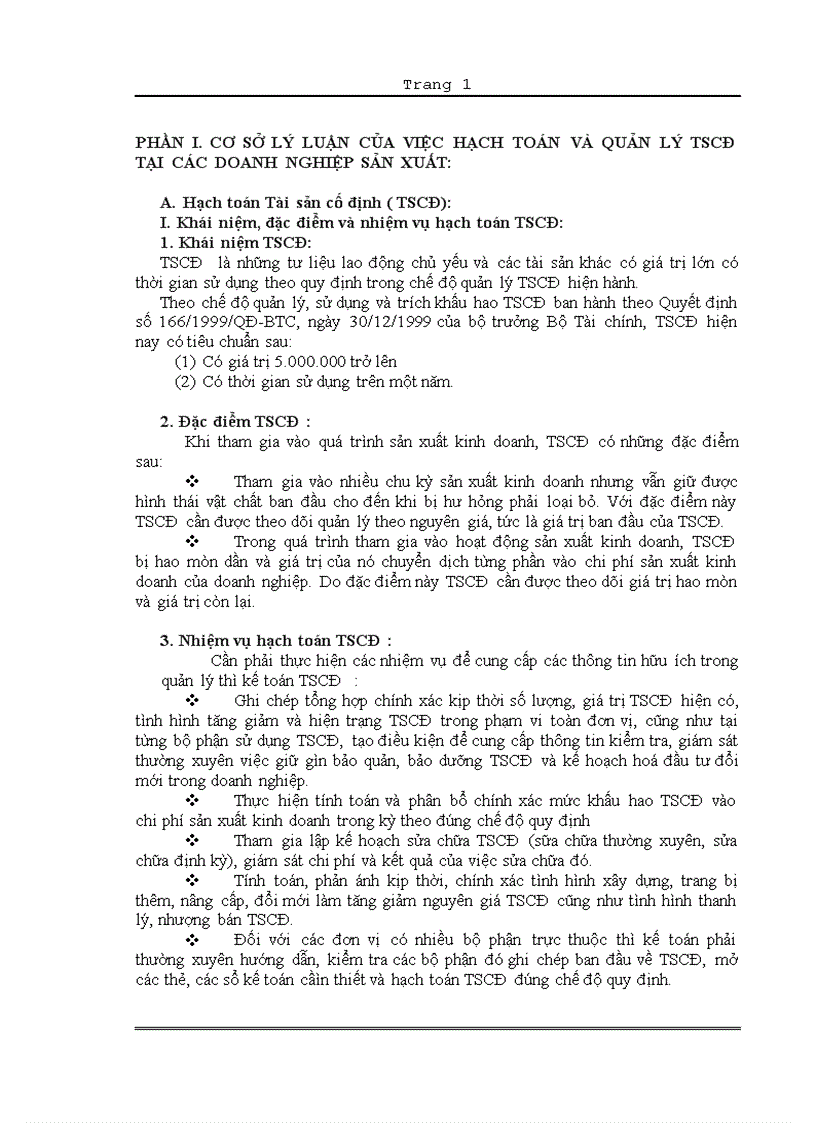 Trang 1

PHẦN I. CƠ SỞ LÝ LUẬN CỦA VIỆC HẠCH TOÁN VÀ QUẢN LÝ TSCĐ TẠI CÁC DOANH NGHIỆP SẢN XUẤT:

A. Hạch toán Tài sản cố định ( TSCĐ):
I. Khái niệm, đặc điểm và nhiệm vụ hạch toán TSCĐ:
1. Khái niệm TSCĐ:
TSCĐ là những tư liệu lao động chủ yếu và các tài sản khác có giá trị lớn có thời gian sử dụng theo quy định trong chế độ quản lý TSCĐ hiện hành.
Theo chế độ quản lý, sử dụng và trích khấu hao TSCĐ ban hành theo Quyết định số 166/1999/QĐ-BTC, ngày 30/12/1999 của bộ trưởng Bộ Tài chính, TSCĐ hiện nay có tiêu chuẩn sau:
(1) Có giá trị 5.000.000 trở lên
(2) Có thời gian sử dụng trên một năm.

2. Đặc điểm TSCĐ :
Khi tham gia vào quá trình sản xuất kinh doanh, TSCĐ có những đặc điểm sau:
❖ Tham gia vào nhiều chu kỳ sản xuất kinh doanh nhưng vẫn giữ được hình thái vật chất ban đầu cho đến khi bị hư hỏng phải loại bỏ. Với đặc điểm này TSCĐ cần được theo dõi quản lý theo nguyên giá, tức là giá trị ban đầu của TSCĐ.
❖ Trong quá trình tham gia vào hoạt động sản xuất kinh doanh, TSCĐ bị hao mòn dần và giá trị của nó chuyển dịch từng phần vào chi phí sản xuất kinh doanh của doanh nghiệp. Do đặc điểm này TSCĐ cần được theo dõi giá trị hao mòn và giá trị còn lại.

3. Nhiệm vụ hạch toán TSCĐ :
Cần phải thực hiện các nhiệm vụ để cung cấp các thông tin hữu ích trong quản lý thì kế toán TSCĐ :
❖ Ghi chép tổng hợp chính xác kịp thời số lượng, giá trị TSCĐ hiện có, tình hình tăng giảm và hiện trạng TSCĐ trong phạm vi toàn đơn vị, cũng như tại từng bộ phận sử dụng TSCĐ, tạo điều kiện để cung cấp thông tin kiểm tra, giám sát thường xuyên việc giữ gìn bảo quản, bảo dưỡng TSCĐ và kế hoạch hoá đầu tư đổi mới trong doanh nghiệp.
❖ Thực hiện tính toán và phân bổ chính xác mức khấu hao TSCĐ vào chi phí sản xuất kinh doanh trong kỳ theo đúng chế độ quy định
❖ Tham gia lập kế hoạch sửa chữa TSCĐ (sửa chữa thường xuyên, sửa chữa định kỳ), giám sát chi phí và kết quả của việc sửa chữa đó.
❖ Tính toán, phản ánh kịp thời, chính xác tình hình xây dựng, trang bị thêm, nâng cấp, đổi mới làm tăng giảm nguyên giá TSCĐ cũng như tình hình thanh lý, nhượng bán TSCĐ.
❖ Đối với các đơn vị có nhiều bộ phận trực thuộc thì kế toán phải thường xuyên hướng dẫn, kiểm tra các bộ phận đó ghi chép ban đầu về TSCĐ, mở các thẻ, các sổ kế toán cần thiết và hạch toán TSCĐ đúng chế độ quy định.